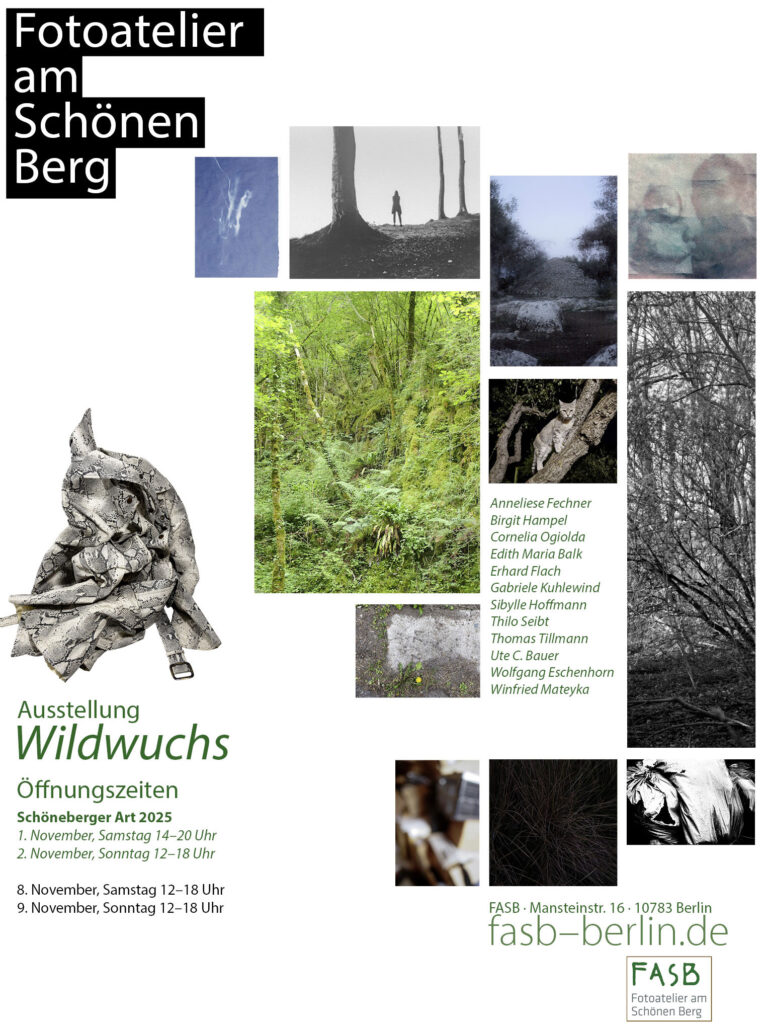 Fotoatelier am Schönen Berg

Anneliese Fechner
Birgit Hampel
Cornelia Ogiolda
Edith Maria Balk
Erhard Flach
Gabriele Kuhlewind
Sibylle Hoffmann
Thilo Seibt
Thomas Tillmann
Ute C. Bauer
Wolfgang Eschenhorn
Winfried Mateyka

Ausstellung
Wildwuchs

Öffnungszeiten
Schöneberger Art 2025
1. November, Samstag 14–20 Uhr
2. November, Sonntag 12–18 Uhr

8. November, Samstag 12–18 Uhr
9. November, Sonntag 12–18 Uhr

FASB · Mansteinstr. 16 · 10783 Berlin
fasb–berlin.de

FASB
Fotoatelier am Schönen Berg